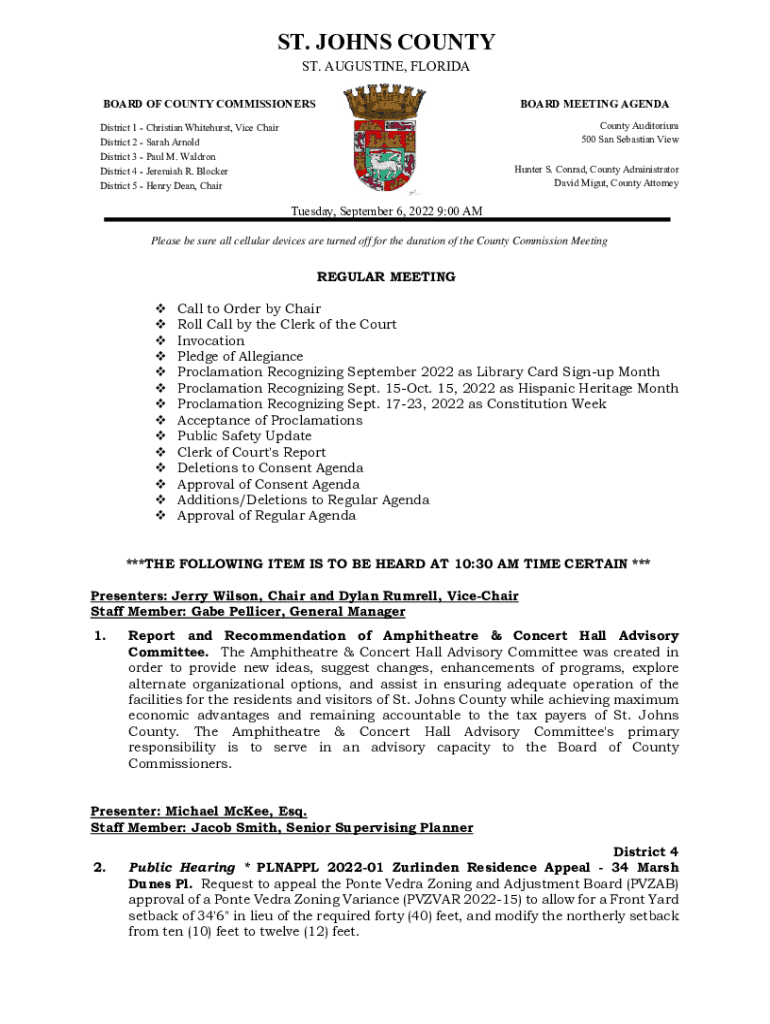 ST. JOHNS COUNTY
ST. AUGUSTINE, FLORIDA

BOARD OF COUNTY COMMISSIONERS

District 1 - Christian Whitehurst, Vice Chair
District 2 - Sarah Arnold
District 3 - Paul M. Waldron
District 4 - Jeremiah R. Blocker
District 5 - Henry Dean, Chair

BOARD MEETING AGENDA

County Auditorium
500 San Sebastian View

Hunter S. Conrad, County Administrator
David Migut, County Attorney

Tuesday, September 6, 2022 9:00 AM

Please be sure all cellular devices are turned off for the duration of the County Commission Meeting

REGULAR MEETING

❖ Call to Order by Chair
❖ Roll Call by the Clerk of the Court
❖ Invocation
❖ Pledge of Allegiance
❖ Proclamation Recognizing September 2022 as Library Card Sign-up Month
❖ Proclamation Recognizing Sept. 15-Oct. 15, 2022 as Hispanic Heritage Month
❖ Proclamation Recognizing Sept. 17-23, 2022 as Constitution Week
❖ Acceptance of Proclamations
❖ Public Safety Update
❖ Clerk of Court's Report
❖ Deletions to Consent Agenda
❖ Approval of Consent Agenda
❖ Additions/Deletions to Regular Agenda
❖ Approval of Regular Agenda

***THE FOLLOWING ITEM IS TO BE HEARD AT 10:30 AM TIME CERTAIN ***

Presenters: Jerry Wilson, Chair and Dylan Rumrell, Vice-Chair
Staff Member: Gabe Pellicer, General Manager

1. Report and Recommendation of Amphitheatre & Concert Hall Advisory Committee. The Amphitheatre & Concert Hall Advisory Committee was created in order to provide new ideas, suggest changes, enhancements of programs, explore alternate organizational options, and assist in ensuring adequate operation of the facilities for the residents and visitors of St. Johns County while achieving maximum economic advantages and remaining accountable to the tax payers of St. Johns County. The Amphitheatre & Concert Hall Advisory Committee's primary responsibility is to serve in an advisory capacity to the Board of County Commissioners.

Presenter: Michael McKee, Esq.
Staff Member: Jacob Smith, Senior Supervising Planner

District 4
2. Public Hearing * PLNAPPL 2022-01 Zurlinden Residence Appeal - 34 Marsh Dunes Pl. Request to appeal the Ponte Vedra Zoning and Adjustment Board (PVZAB) approval of a Ponte Vedra Zoning Variance (PVZVAR 2022-15) to allow for a Front Yard setback of 34'6" in lieu of the required forty (40) feet, and modify the northerly setback from ten (10) feet to twelve (12) feet.